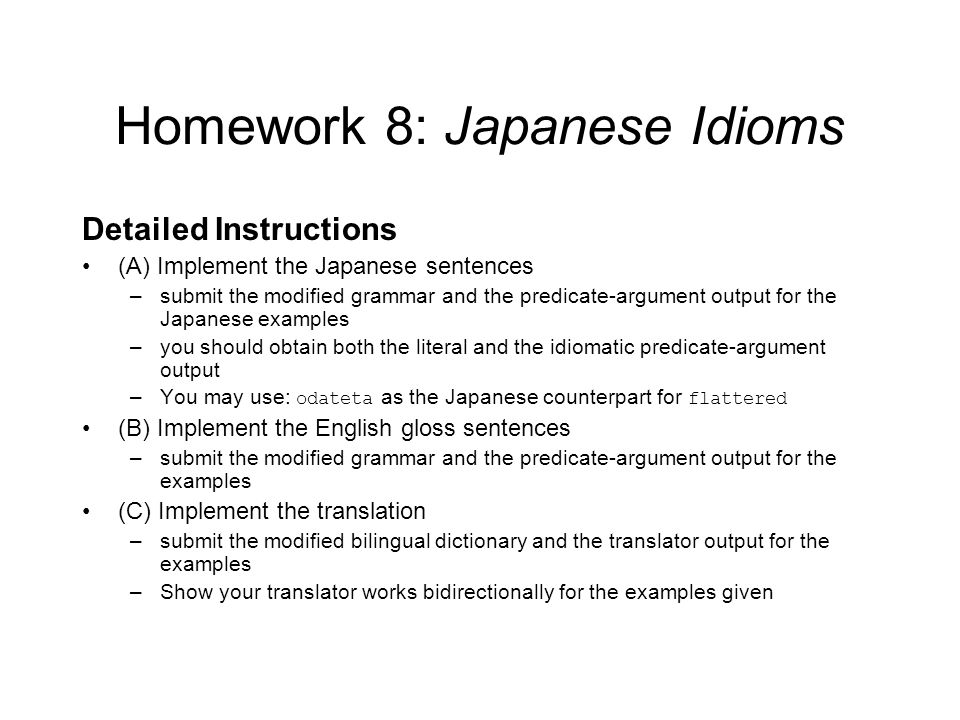 Homework 8: Japanese Idioms

Detailed Instructions

• (A) Implement the Japanese sentences
– submit the modified grammar and the predicate-argument output for the Japanese examples
– you should obtain both the literal and the idiomatic predicate-argument output
– You may use: odateta as the Japanese counterpart for flattered

• (B) Implement the English gloss sentences
– submit the modified grammar and the predicate-argument output for the examples

• (C) Implement the translation
– submit the modified bilingual dictionary and the translator output for the examples
– Show your translator works bidirectionally for the examples given